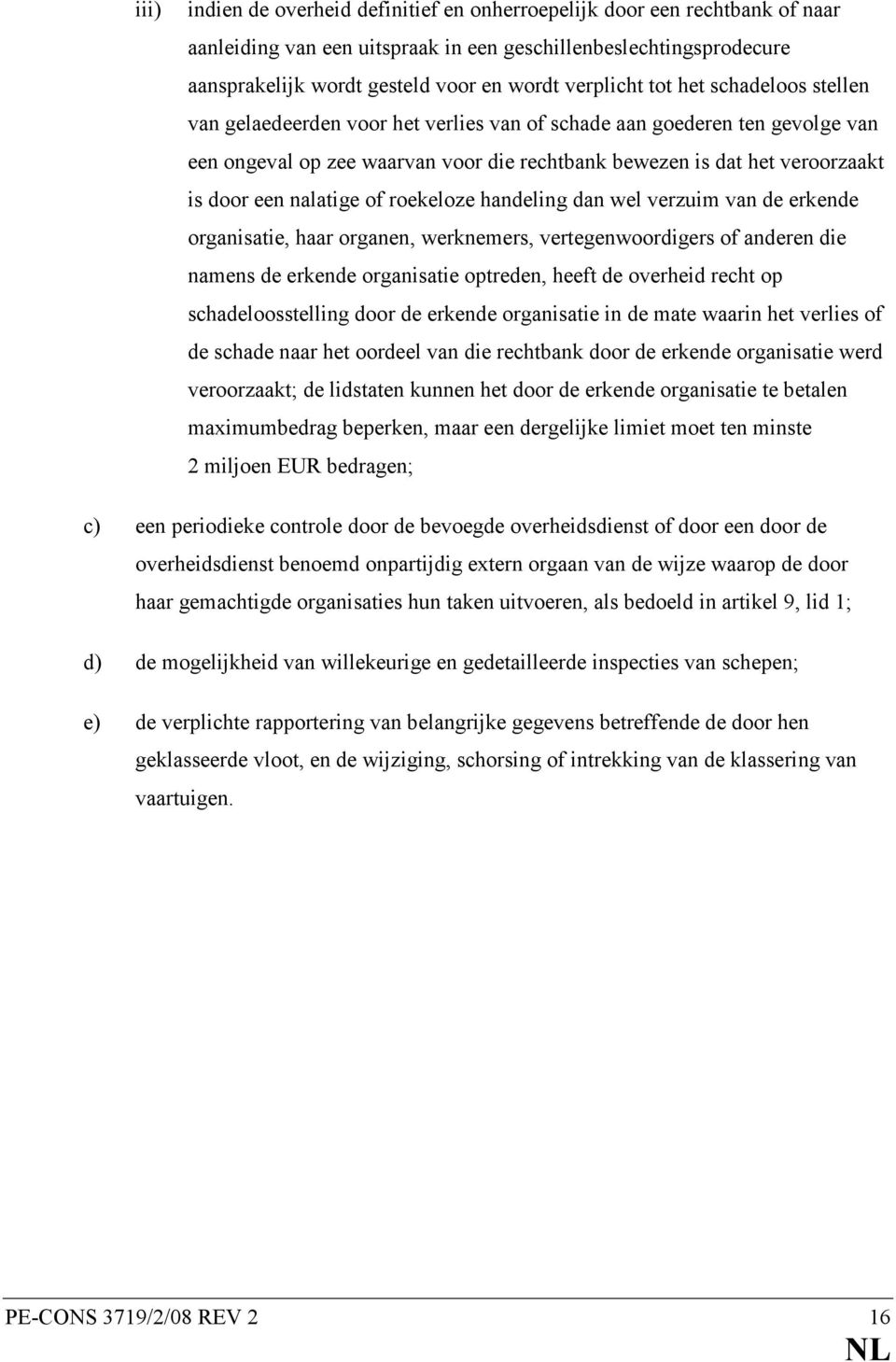 iii) indien de overheid definitief en onherroepelijk door een rechtbank of naar aanleiding van een uitspraak in een geschillenbeslechtingsprodecure aansprakelijk wordt gesteld voor en wordt verplicht tot het schadeloos stellen van gelaedeerden voor het verlies van of schade aan goederen ten gevolge van een ongeval op zee waarvan voor die rechtbank bewezen is dat het veroorzaakt is door een nalatige of roekeloze handeling dan wel verzuim van de erkende organisatie, haar organen, werknemers, vertegenwoordigers of anderen die namens de erkende organisatie optreden, heeft de overheid recht op schadeloosstelling door de erkende organisatie in de mate waarin het verlies of de schade naar het oordeel van die rechtbank door de erkende organisatie werd veroorzaakt; de lidstaten kunnen het door de erkende organisatie te betalen maximumbedrag beperken, maar een dergelijke limiet moet ten minste 2 miljoen EUR bedragen;

c) een periodieke controle door de bevoegde overheidsdienst of door een door de overheidsdienst benoemd onpartijdig extern orgaan van de wijze waarop de door haar gemachtigde organisaties hun taken uitvoeren, als bedoeld in artikel 9, lid 1;

d) de mogelijkheid van willekeurige en gedetailleerde inspecties van schepen;

e) de verplichte rapportering van belangrijke gegevens betreffende de door hen geklasseerde vloot, en de wijziging, schorsing of intrekking van de klassering van vaartuigen.

PE-CONS 3719/2/08 REV 2 16

NL